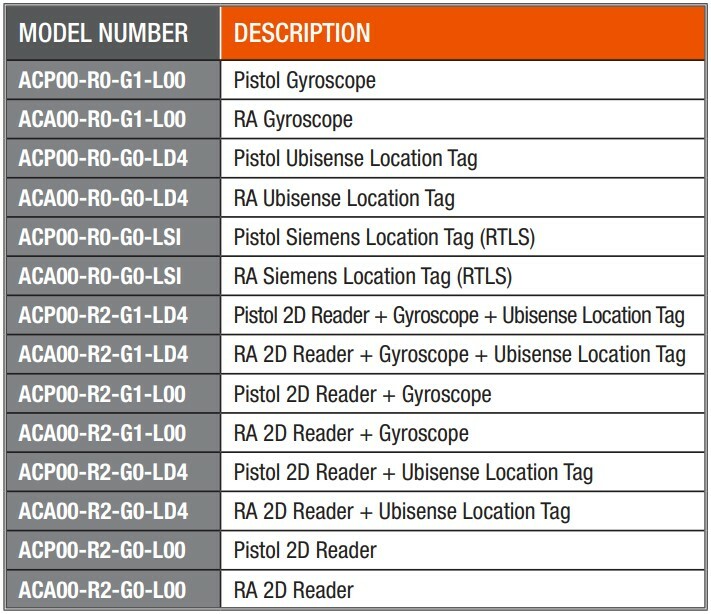 | MODEL NUMBER | DESCRIPTION |
|---|---|
| ACP00-R0-G1-L00 | Pistol Gyroscope |
| ACA00-R0-G1-L00 | RA Gyroscope |
| ACP00-R0-G0-LD4 | Pistol Ubisense Location Tag |
| ACA00-R0-G0-LD4 | RA Ubisense Location Tag |
| ACP00-R0-G0-LSI | Pistol Siemens Location Tag (RTLS) |
| ACA00-R0-G0-LSI | RA Siemens Location Tag (RTLS) |
| ACP00-R2-G1-LD4 | Pistol 2D Reader + Gyroscope + Ubisense Location Tag |
| ACA00-R2-G1-LD4 | RA 2D Reader + Gyroscope + Ubisense Location Tag |
| ACP00-R2-G1-L00 | Pistol 2D Reader + Gyroscope |
| ACA00-R2-G1-L00 | RA 2D Reader + Gyroscope |
| ACP00-R2-G0-LD4 | Pistol 2D Reader + Ubisense Location Tag |
| ACA00-R2-G0-LD4 | RA 2D Reader + Ubisense Location Tag |
| ACP00-R2-G0-L00 | Pistol 2D Reader |
| ACA00-R2-G0-L00 | RA 2D Reader |